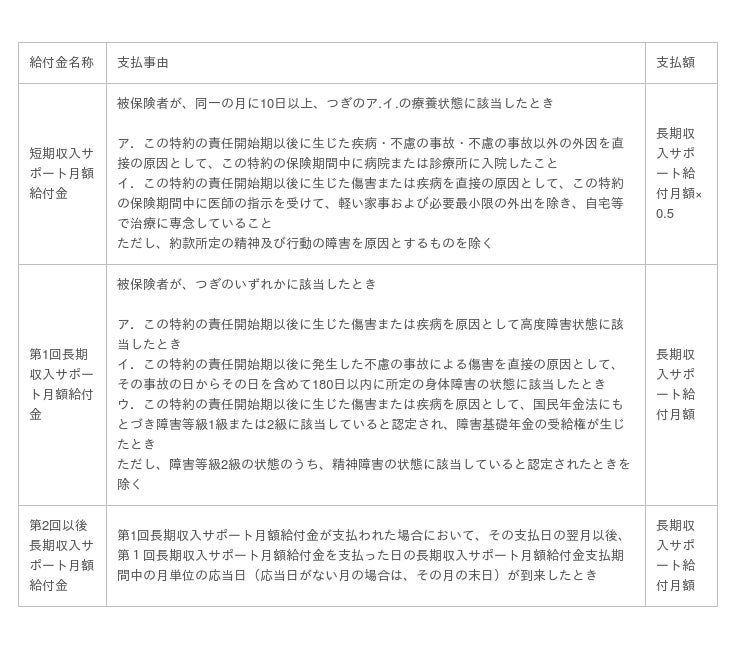 | 給付金名称 | 支払事由 | 支払額 |
|---|---|---|
| 短期収入サポート月額給付金 | 被保険者が、同一の月に10日以上、つぎのア.イ.の療養状態に該当したとき<br><br>ア．この特約の責任開始期以後に生じた疾病・不慮の事故・不慮の事故以外の外因を直接の原因として、この特約の保険期間中に病院または診療所に入院したこと<br>イ．この特約の責任開始期以後に生じた傷害または疾病を直接の原因として、この特約の保険期間中に医師の指示を受けて、軽い家事および必要最小限の外出を除き、自宅等で治療に専念していること<br>ただし、約款所定の精神及び行動の障害を原因とするものを除く | 長期収入サポート給付月額×0.5 |
| 第1回長期収入サポート月額給付金 | 被保険者が、つぎのいずれかに該当したとき<br><br>ア．この特約の責任開始期以後に生じた傷害または疾病を原因として高度障害状態に該当したとき<br>イ．この特約の責任開始期以後に発生した不慮の事故による傷害を直接の原因として、その事故の日からその日を含めて180日以内に所定の身体障害の状態に該当したとき<br>ウ．この特約の責任開始期以後に生じた傷害または疾病を原因として、国民年金法にもとづき障害等級1級または2級に該当していると認定され、障害基礎年金の受給権が生じたとき<br>ただし、障害等級2級の状態のうち、精神障害の状態に該当していると認定されたときを除く | 長期収入サポート給付月額 |
| 第2回以後長期収入サポート月額給付金 | 第1回長期収入サポート月額給付金が支払われた場合において、その支払日の翌月以後、第１回長期収入サポート月額給付金を支払った日の長期収入サポート月額給付金支払期間中の月単位の応当日（応当日がない月の場合は、その月の末日）が到来したとき | 長期収入サポート給付月額 |